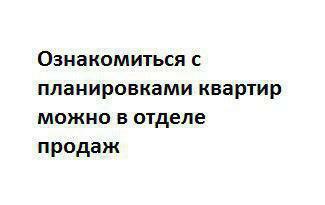 Ознакомиться с планировками квартир можно в отделе продаж